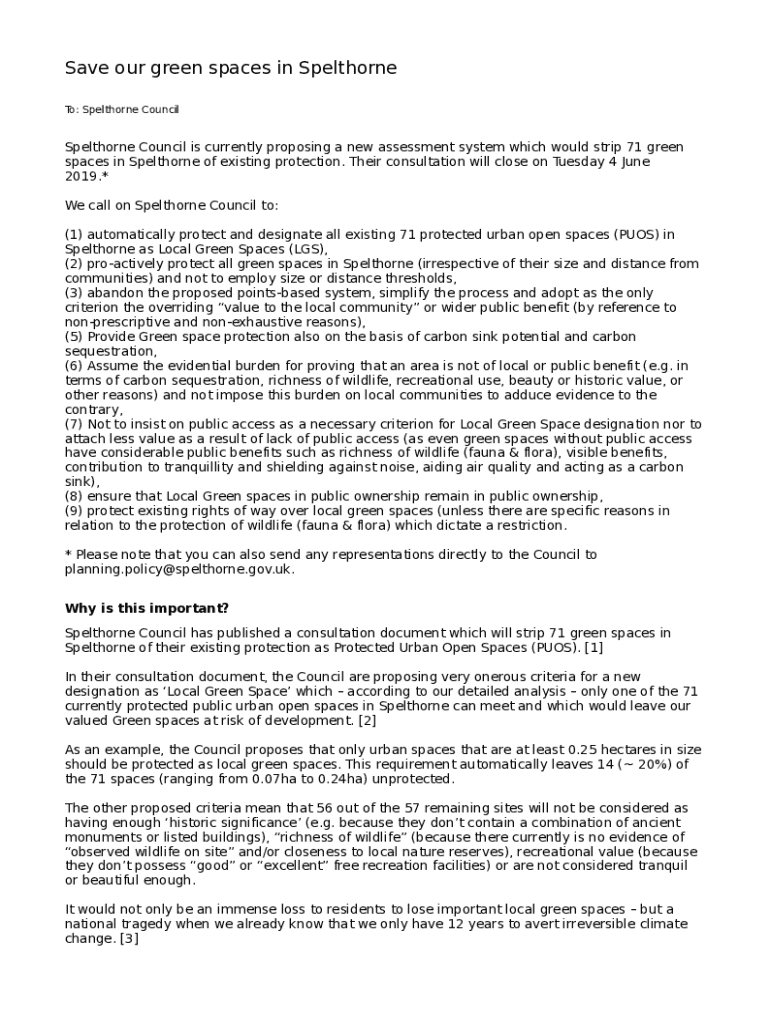 Save our green spaces in Spelthorne

To: Spelthorne Council

Spelthorne Council is currently proposing a new assessment system which would strip 71 green spaces in Spelthorne of existing protection. Their consultation will close on Tuesday 4 June 2019.*

We call on Spelthorne Council to:

(1) automatically protect and designate all existing 71 protected urban open spaces (PUOS) in Spelthorne as Local Green Spaces (LGS),
(2) pro-actively protect all green spaces in Spelthorne (irrespective of their size and distance from communities) and not to employ size or distance thresholds,
(3) abandon the proposed points-based system, simplify the process and adopt as the only criterion the overriding "value to the local community" or wider public benefit (by reference to non-prescriptive and non-exhaustive reasons),
(5) Provide Green space protection also on the basis of carbon sink potential and carbon sequestration,
(6) Assume the evidential burden for proving that an area is not of local or public benefit (e.g. in terms of carbon sequestration, richness of wildlife, recreational use, beauty or historic value, or other reasons) and not impose this burden on local communities to adduce evidence to the contrary,
(7) Not to insist on public access as a necessary criterion for Local Green Space designation nor to attach less value as a result of lack of public access (as even green spaces without public access have considerable public benefits such as richness of wildlife (fauna & flora), visible benefits, contribution to tranquillity and shielding against noise, aiding air quality and acting as a carbon sink),
(8) ensure that Local Green spaces in public ownership remain in public ownership,
(9) protect existing rights of way over local green spaces (unless there are specific reasons in relation to the protection of wildlife (fauna & flora) which dictate a restriction.

* Please note that you can also send any representations directly to the Council to planning.policy@spelthorne.gov.uk.

Why is this important?

Spelthorne Council has published a consultation document which will strip 71 green spaces in Spelthorne of their existing protection as Protected Urban Open Spaces (PUOS). [1]

In their consultation document, the Council are proposing very onerous criteria for a new designation as 'Local Green Space' which – according to our detailed analysis – only one of the 71 currently protected public urban open spaces in Spelthorne can meet and which would leave our valued Green spaces at risk of development. [2]

As an example, the Council proposes that only urban spaces that are at least 0.25 hectares in size should be protected as local green spaces. This requirement automatically leaves 14 (~ 20%) of the 71 spaces (ranging from 0.07ha to 0.24ha) unprotected.

The other proposed criteria mean that 56 out of the 57 remaining sites will not be considered as having enough 'historic significance' (e.g. because they don't contain a combination of ancient monuments or listed buildings), "richness of wildlife" (because there currently is no evidence of "observed wildlife on site" and/or closeness to local nature reserves), recreational value (because they don't possess "good" or "excellent" free recreation facilities) or are not considered tranquil or beautiful enough.

It would not only be an immense loss to residents to lose important local green spaces – but a national tragedy when we already know that we only have 12 years to avert irreversible climate change. [3]